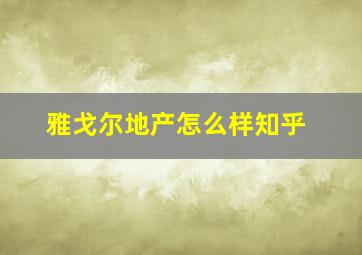 雅戈尔地产怎么样知乎